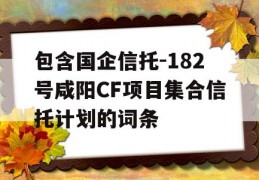 包含国企信托-182号咸阳CF项目集合信托计划的词条